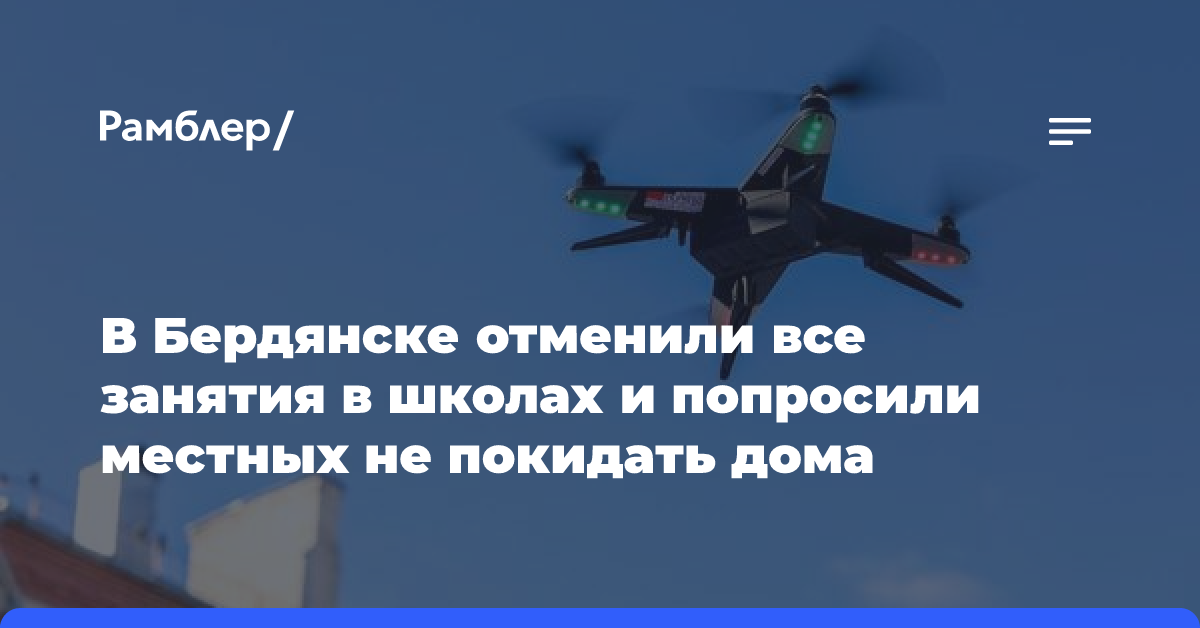 Рамблер/

В Бердянске отменили все занятия в школах и попросили местных не покидать дома